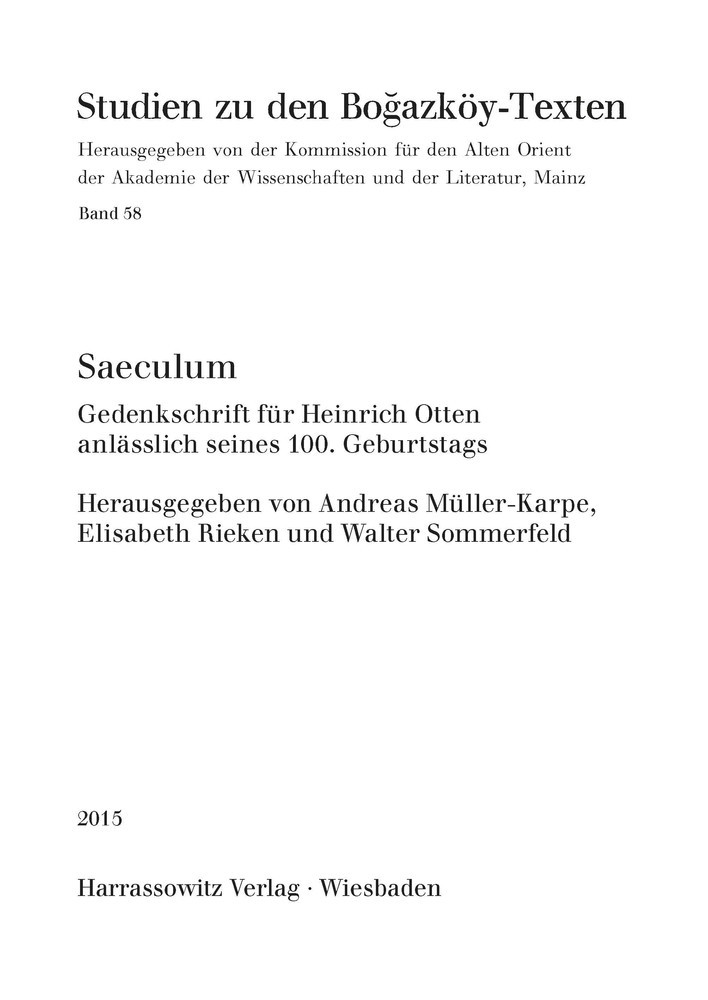 Studien zu den Boğazköy-Texten

Herausgegeben von der Kommission für den Alten Orient der Akademie der Wissenschaften und der Literatur, Mainz

Band 58

Saeculum

Gedenkschrift für Heinrich Otten anlässlich seines 100. Geburtstags

Herausgegeben von Andreas Müller-Karpe, Elisabeth Rieken und Walter Sommerfeld

2015

Harrassowitz Verlag · Wiesbaden